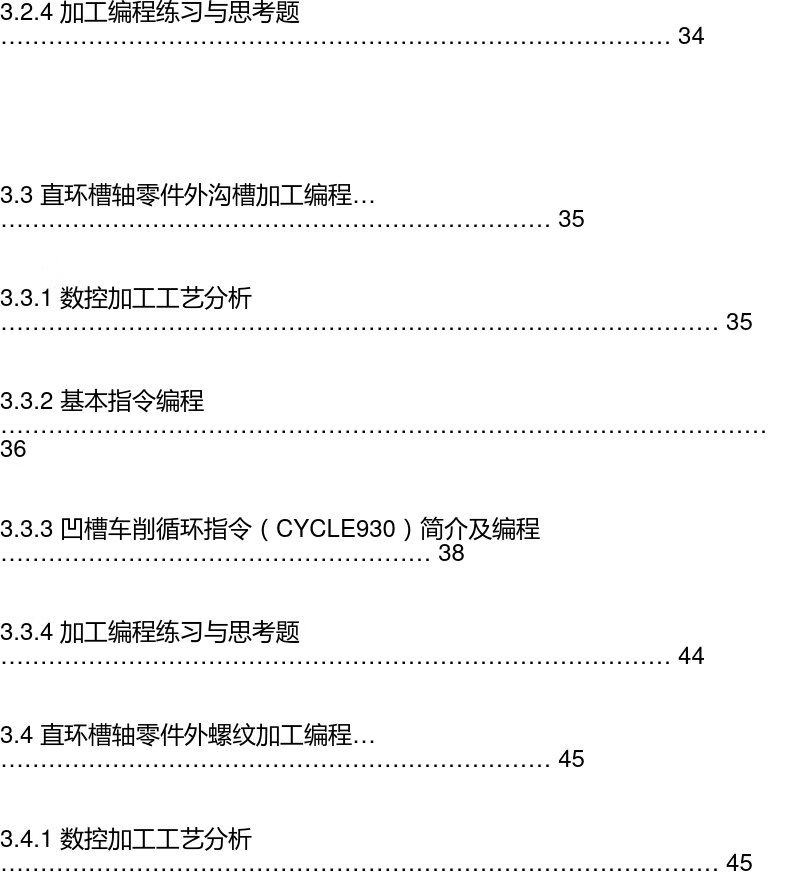 3.2.4 加工编程练习与思考题 34

3.3 直环槽轴零件外沟槽加工编程… 35

3.3.1 数控加工工艺分析 35

3.3.2 基本指令编程 36

3.3.3 凹槽车削循环指令（CYCLE930）简介及编程 38

3.3.4 加工编程练习与思考题 44

3.4 直环槽轴零件外螺纹加工编程… 45

3.4.1 数控加工工艺分析 45